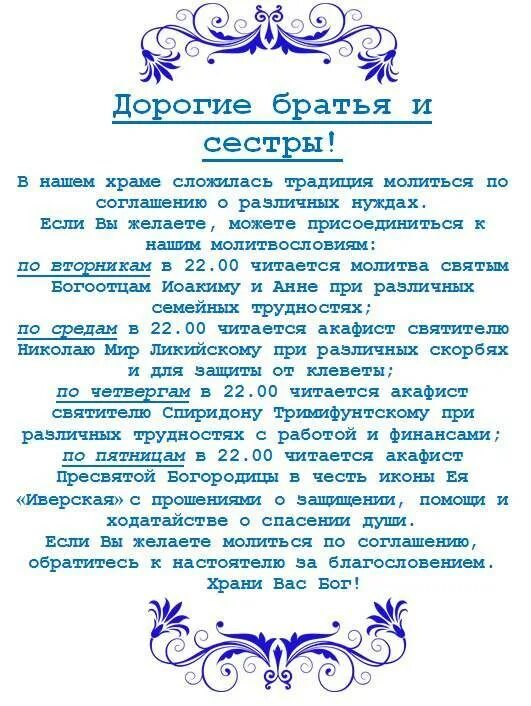 Дорогие братья и сестры!

В нашем храме сложилась традиция молиться по соглашению о различных нуждах.
Если Вы желаете, можете присоединиться к нашим молитвословиям:
по вторникам в 22.00 читается молитва святым Богоотцам Иоакиму и Анне при различных семейных трудностях;
по средам в 22.00 читается акафист святителю Николаю Мир Ликийскому при различных скорбях и для защиты от клеветы;
по четвергам в 22.00 читается акафист святителю Спиридону Тримифунтскому при различных трудностях с работой и финансами;
по пятницам в 22.00 читается акафист Пресвятой Богородицы в честь иконы Ея «Иверская» с прошениями о защищении, помощи и ходатайстве о спасении души.
Если Вы желаете молиться по соглашению, обратитесь к настоятелю за благословением.
Храни Вас Бог!